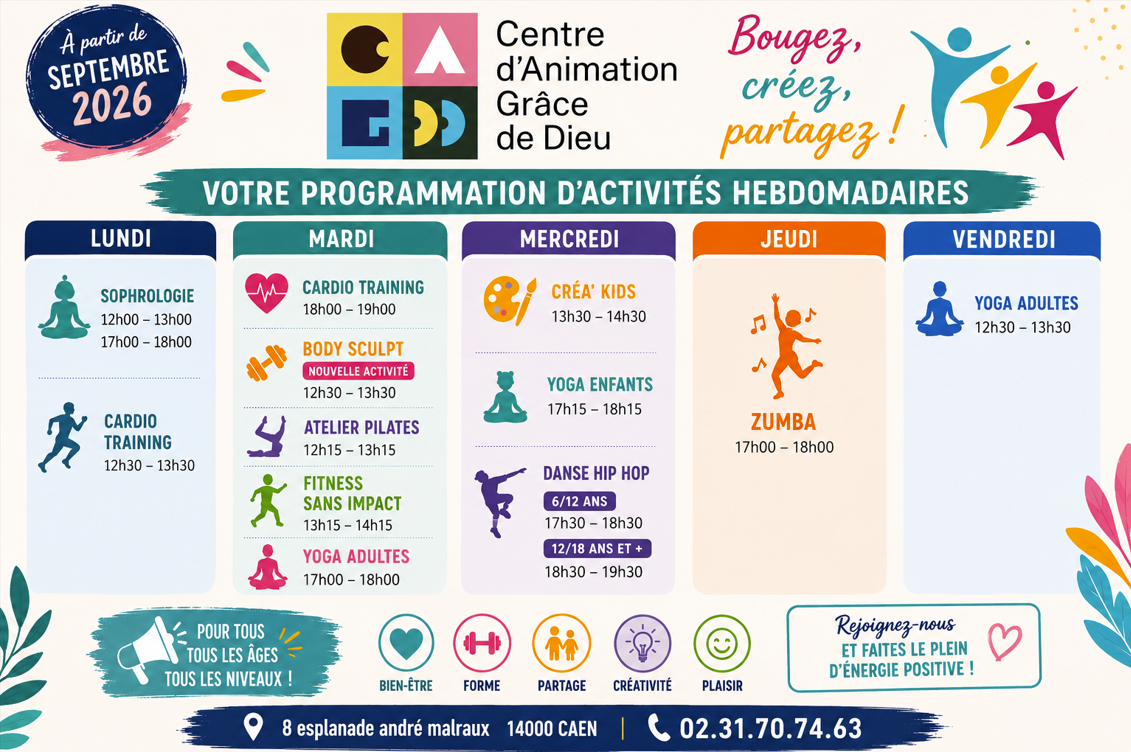 À partir de
SEPTEMBRE
2026

Centre
d'Animation
Grâce
de Dieu

Bougez,
créez,
partagez !

VOTRE PROGRAMMATION D'ACTIVITÉS HEBDOMADAIRES

LUNDI

SOPHROLOGIE
12h00 – 13h00
17h00 – 18h00

CARDIO
TRAINING
12h30 – 13h30

MARDI

CARDIO TRAINING
18h00 – 19h00

BODY SCULPT
NOUVELLE ACTIVITÉ
12h30 – 13h30

ATELIER PILATES
12h15 – 13h15

FITNESS
SANS IMPACT
13h15 – 14h15

YOGA ADULTES
17h00 – 18h00

MERCREDI

CRÉA' KIDS
13h30 – 14h30

YOGA ENFANTS
17h15 – 18h15

DANSE HIP HOP
6/12 ANS
17h30 – 18h30
12/18 ANS ET +
18h30 – 19h30

JEUDI

ZUMBA
17h00 – 18h00

VENDREDI

YOGA ADULTES
12h30 – 13h30

POUR TOUS
TOUS LES ÂGES
TOUS LES NIVEAUX !

BIEN-ÊTRE
FORME
PARTAGE
CRÉATIVITÉ
PLAISIR

Rejoignez-nous
ET FAITES LE PLEIN
D'ÉNERGIE POSITIVE !

8 esplanade andré malraux 14000 CAEN | 02.31.70.74.63